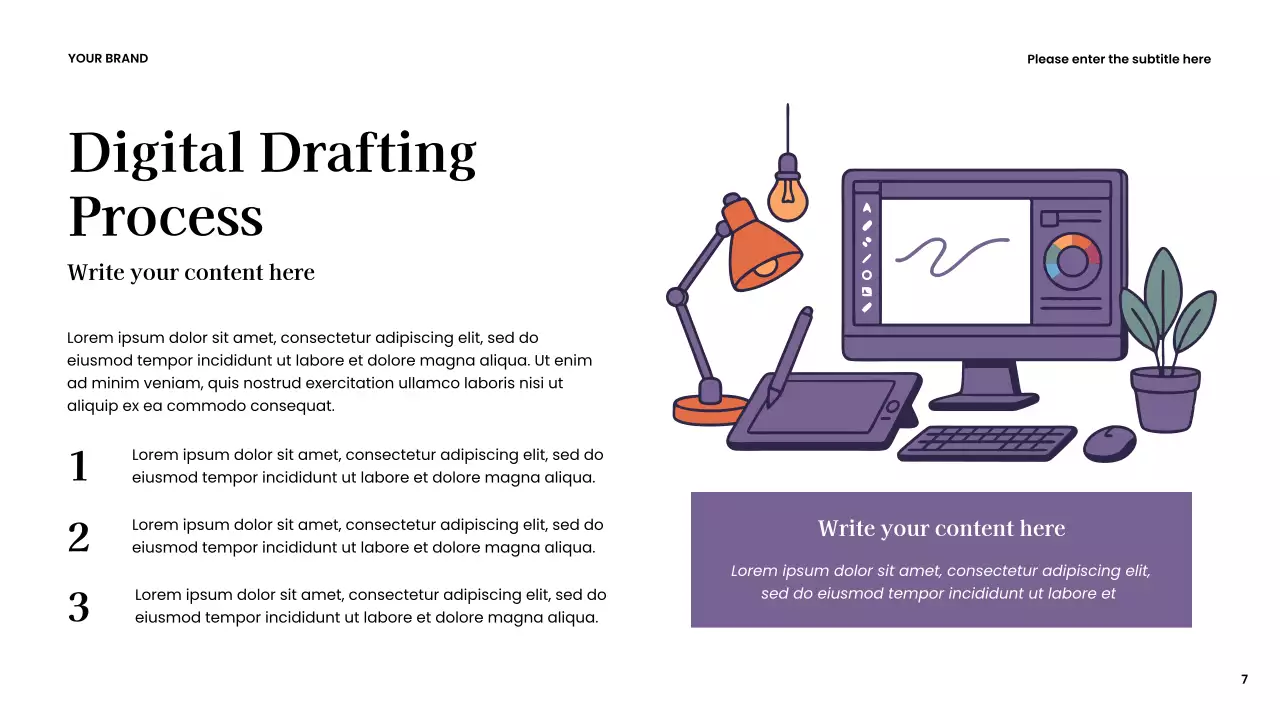 YOUR BRAND

Please enter the subtitle here

Digital Drafting Process

Write your content here

Lorem ipsum dolor sit amet, consectetur adipiscing elit, sed do eiusmod tempor incididunt ut labore et dolore magna aliqua. Ut enim ad minim veniam, quis nostrud exercitation ullamco laboris nisi ut aliquip ex ea commodo consequat.

1
Lorem ipsum dolor sit amet, consectetur adipiscing elit, sed do eiusmod tempor incididunt ut labore et dolore magna aliqua.

2
Lorem ipsum dolor sit amet, consectetur adipiscing elit, sed do eiusmod tempor incididunt ut labore et dolore magna aliqua.

3
Lorem ipsum dolor sit amet, consectetur adipiscing elit, sed do eiusmod tempor incididunt ut labore et dolore magna aliqua.

Write your content here

Lorem ipsum dolor sit amet, consectetur adipiscing elit, sed do eiusmod tempor incididunt ut labore et

7